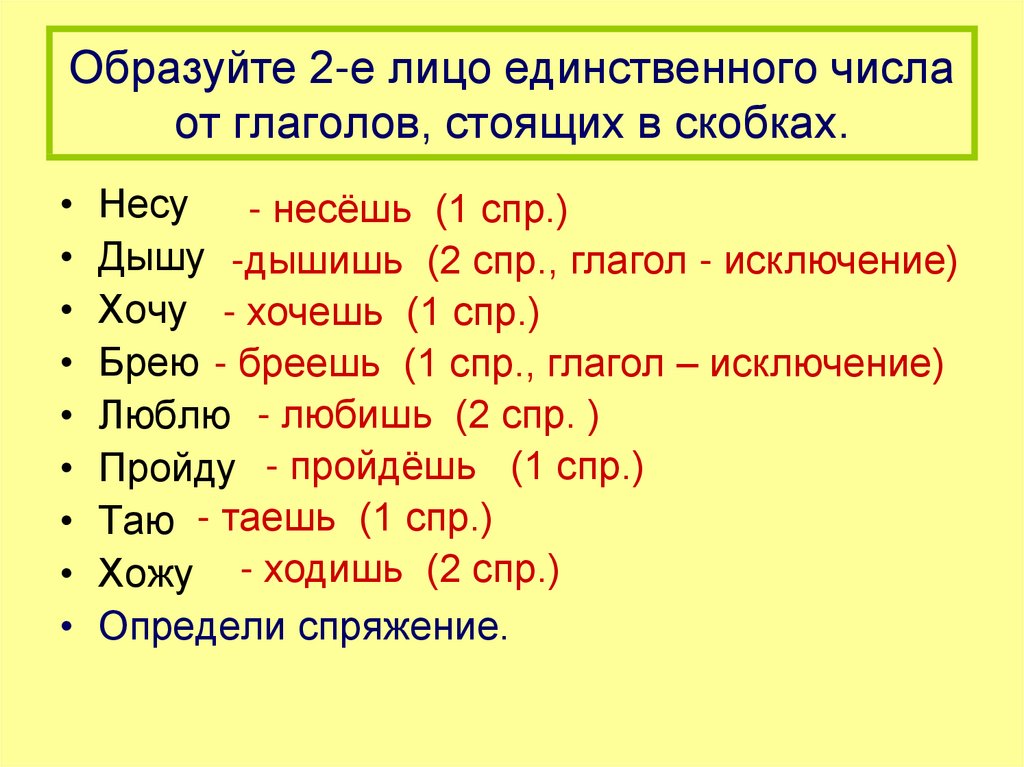 Образуйте 2-е лицо единственного числа от глаголов, стоящих в скобках.

• Несу - несёшь (1 спр.)
• Дышу -дышишь (2 спр., глагол - исключение)
• Хочу - хочешь (1 спр.)
• Брею - бреешь (1 спр., глагол – исключение)
• Люблю - любишь (2 спр. )
• Пройду - пройдёшь (1 спр.)
• Таю - таешь (1 спр.)
• Хожу - ходишь (2 спр.)
• Определи спряжение.